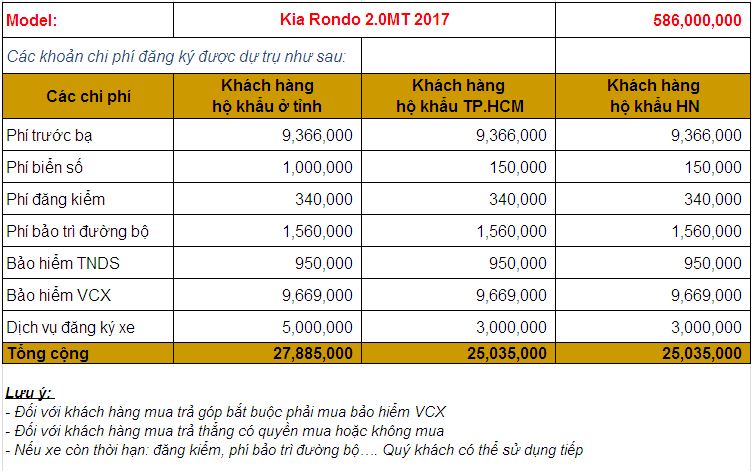 | Model: | Kia Rondo 2.0MT 2017 | | 586,000,000 |
|---|---|---|---|
| Các khoản chi phí đăng ký được dự trụ như sau: | | | |
| Các chi phí | Khách hàng hộ khẩu ở tỉnh | Khách hàng hộ khẩu TP.HCM | Khách hàng hộ khẩu HN |
| Phí trước bạ | 9,366,000 | 9,366,000 | 9,366,000 |
| Phí biển số | 1,000,000 | 150,000 | 150,000 |
| Phí đăng kiểm | 340,000 | 340,000 | 340,000 |
| Phí bảo trì đường bộ | 1,560,000 | 1,560,000 | 1,560,000 |
| Bảo hiểm TNDS | 950,000 | 950,000 | 950,000 |
| Bảo hiểm VCX | 9,669,000 | 9,669,000 | 9,669,000 |
| Dịch vụ đăng ký xe | 5,000,000 | 3,000,000 | 3,000,000 |
| Tổng cộng | 27,885,000 | 25,035,000 | 25,035,000 |

Lưu ý:
- Đối với khách hàng mua trả góp bắt buộc phải mua bảo hiểm VCX
- Đối với khách hàng mua trả thẳng có quyền mua hoặc không mua
- Nếu xe còn thời hạn: đăng kiểm, phí bảo trì đường bộ…. Quý khách có thể sử dụng tiếp